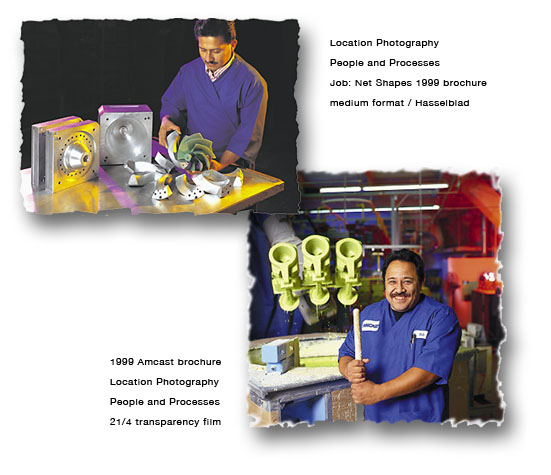 Location Photography

People and Processes

Job: Net Shapes 1999 brochure

medium format / Hasselblad

1999 Amcast brochure

Location Photography

People and Processes

21/4 transparency film